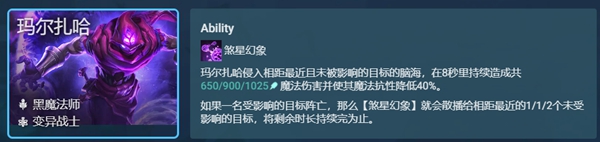 玛尔扎哈

黑魔法师
变异战士

Ability

煞星幻象

玛尔扎哈侵入相距最近且未被影响的目标的脑海，在8秒里持续造成共650/900/1025魔法伤害并使其魔法抗性降低40%。

如果一名受影响的目标阵亡，那么【煞星幻象】就会散播给相距最近的1/1/2个未受影响的目标，将剩余时长持续完为止。